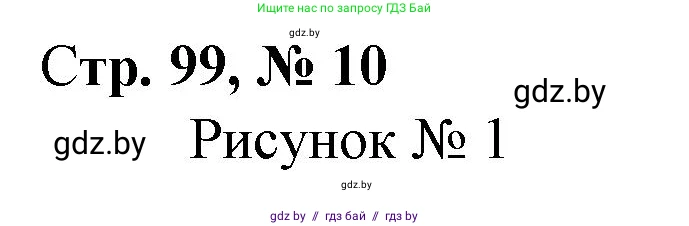 Ищите нас по запросу ГДЗ Бай

gdz.by

Стр. 99, № 10

gdz.by

gdz.by

Рисунок № 1

gdz.by

gdz by // гдз бай // гдз by